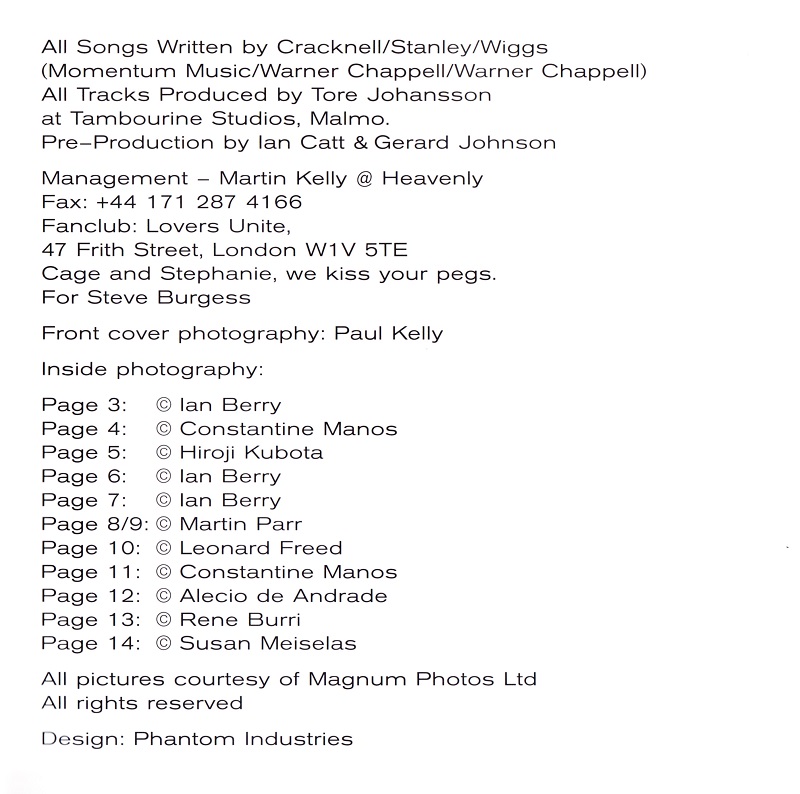 All Songs Written by Cracknell/Stanley/Wiggs
(Momentum Music/Warner Chappell/Warner Chappell)
All Tracks Produced by Tore Johansson
at Tambourine Studios, Malmo.
Pre–Production by Ian Catt & Gerard Johnson

Management – Martin Kelly @ Heavenly
Fax: +44 171 287 4166
Fanclub: Lovers Unite,
47 Frith Street, London W1V 5TE
Cage and Stephanie, we kiss your pegs.
For Steve Burgess

Front cover photography: Paul Kelly

Inside photography:

Page 3: © Ian Berry
Page 4: © Constantine Manos
Page 5: © Hiroji Kubota
Page 6: © Ian Berry
Page 7: © Ian Berry
Page 8/9: © Martin Parr
Page 10: © Leonard Freed
Page 11: © Constantine Manos
Page 12: © Alecio de Andrade
Page 13: © Rene Burri
Page 14: © Susan Meiselas

All pictures courtesy of Magnum Photos Ltd
All rights reserved

Design: Phantom Industries